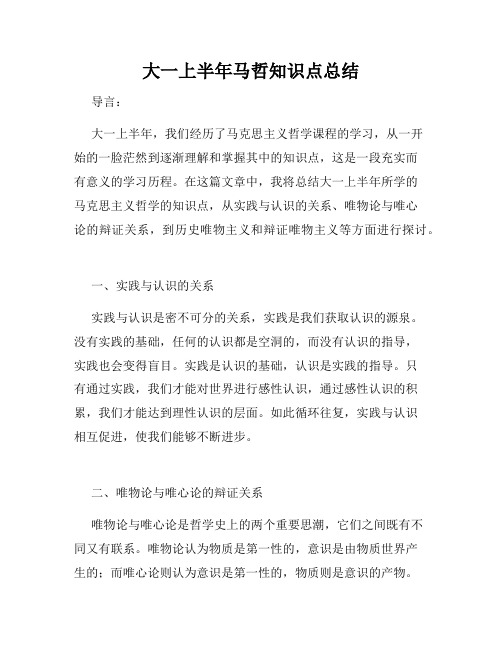 大一上半年马哲知识点总结

导言：

大一上半年，我们经历了马克思主义哲学课程的学习，从一开始的一脸茫然到逐渐理解和掌握其中的知识点，这是一段充实而有意义的学习历程。在这篇文章中，我将总结大一上半年所学的马克思主义哲学的知识点，从实践与认识的关系、唯物论与唯心论的辩证关系，到历史唯物主义和辩证唯物主义等方面进行探讨。

一、实践与认识的关系

实践与认识是密不可分的关系，实践是我们获取认识的源泉。没有实践的基础，任何的认识都是空洞的，而没有认识的指导，实践也会变得盲目。实践是认识的基础，认识是实践的指导。只有通过实践，我们才能对世界进行感性认识，通过感性认识的积累，我们才能达到理性认识的层面。如此循环往复，实践与认识相互促进，使我们能够不断进步。

二、唯物论与唯心论的辩证关系

唯物论与唯心论是哲学史上的两个重要思潮，它们之间既有不同又有联系。唯物论认为物质是第一性的，意识是由物质世界产生的；而唯心论则认为意识是第一性的，物质则是意识的产物。